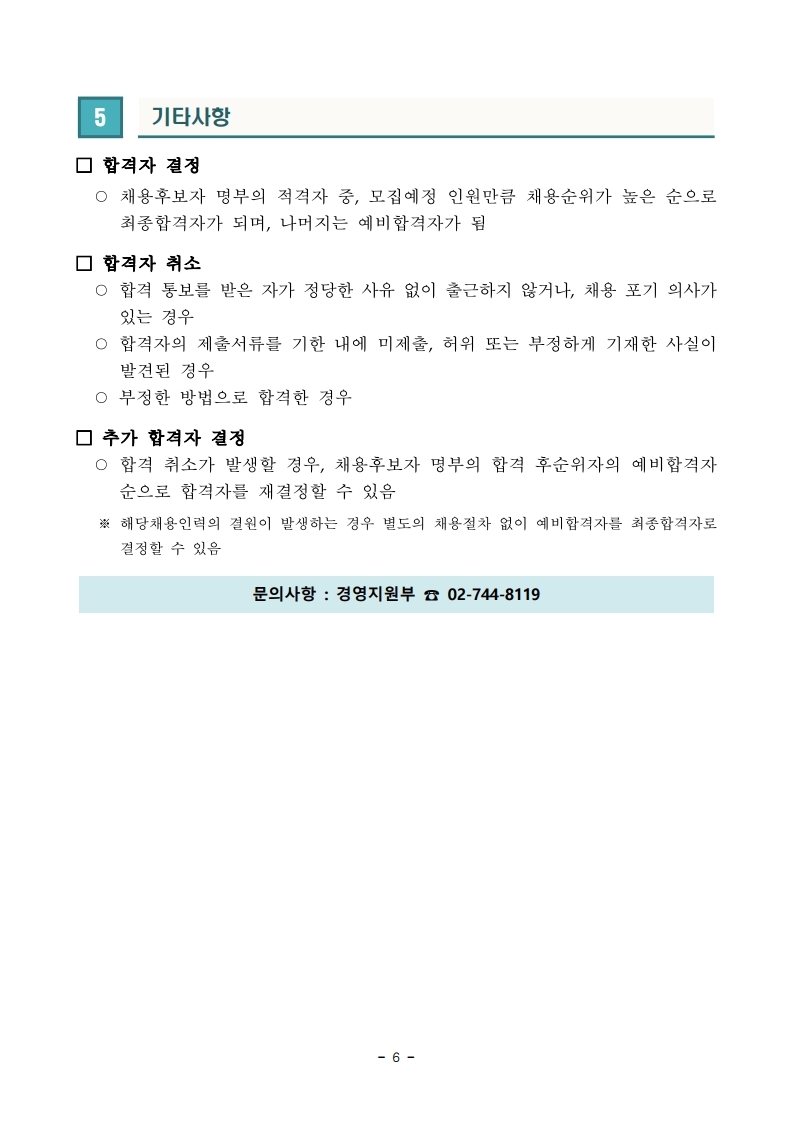 5 기타사항

□ 합격자 결정

○ 채용후보자 명부의 적격자 중, 모집예정 인원만큼 채용순위가 높은 순으로 최종합격자가 되며, 나머지는 예비합격자가 됨

□ 합격자 취소

○ 합격 통보를 받은 자가 정당한 사유 없이 출근하지 않거나, 채용 포기 의사가 있는 경우

○ 합격자의 제출서류를 기한 내에 미제출, 허위 또는 부정하게 기재한 사실이 발견된 경우

○ 부정한 방법으로 합격한 경우

□ 추가 합격자 결정

○ 합격 취소가 발생할 경우, 채용후보자 명부의 합격 후순위자의 예비합격자 순으로 합격자를 재결정할 수 있음

※ 해당채용인력의 결원이 발생하는 경우 별도의 채용절차 없이 예비합격자를 최종합격자로 결정할 수 있음

문의사항 : 경영지원부 ☎ 02-744-8119

- 6 -